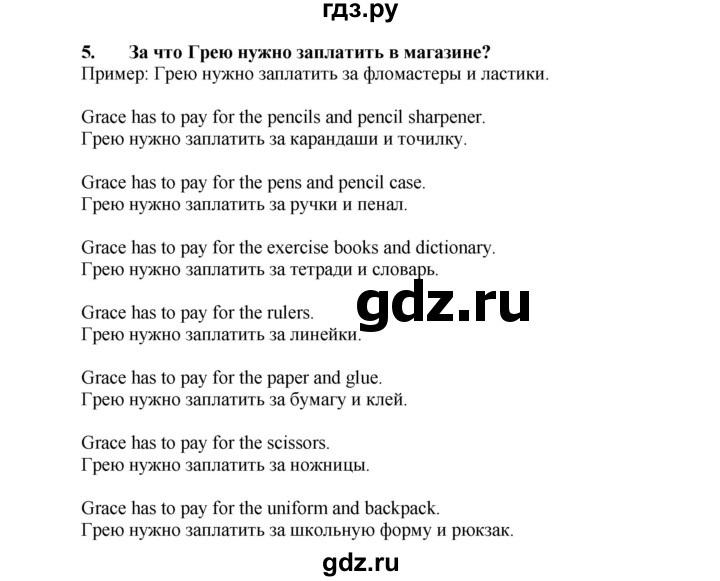 гдз.ру

5. За что Грею нужно заплатить в магазине?
Пример: Грею нужно заплатить за фломастеры и ластики.

Grace has to pay for the pencils and pencil sharpener.
Грею нужно заплатить за карандаши и точилку.

Grace has to pay for the pens and pencil case.
Грею нужно заплатить за ручки и пенал.

Grace has to pay for the exercise books and dictionary.
Грею нужно заплатить за тетради и словарь.

gdz.ru

Grace has to pay for the rulers.
Грею нужно заплатить за линейки.

Grace has to pay for the paper and glue.
Грею нужно заплатить за бумагу и клей.

Grace has to pay for the scissors.
Грею нужно заплатить за ножницы.

Grace has to pay for the uniform and backpack.
Грею нужно заплатить за школьную форму и рюкзак.

gdz.ru